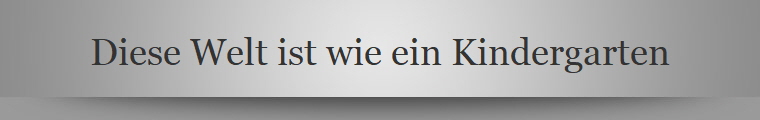 Diese Welt ist wie ein Kindergarten